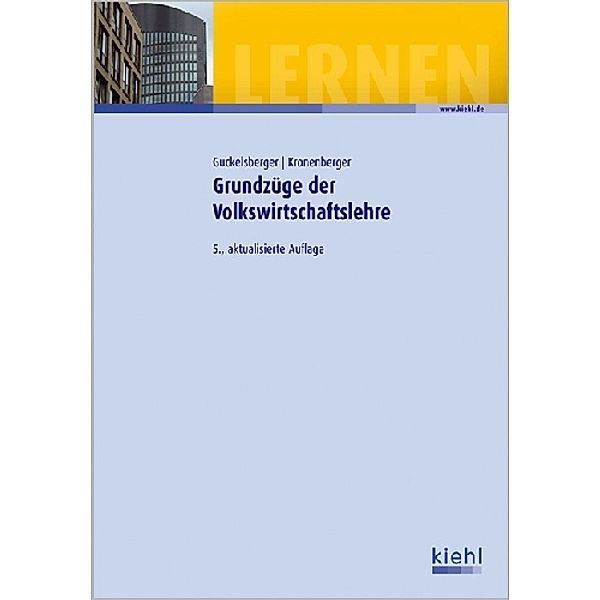 LERNEN

www.kiehl.de

Gurkelsberger | Kronenberger

Grundzüge der Volkswirtschaftslehre

5., aktualisierte Auflage

kiehl